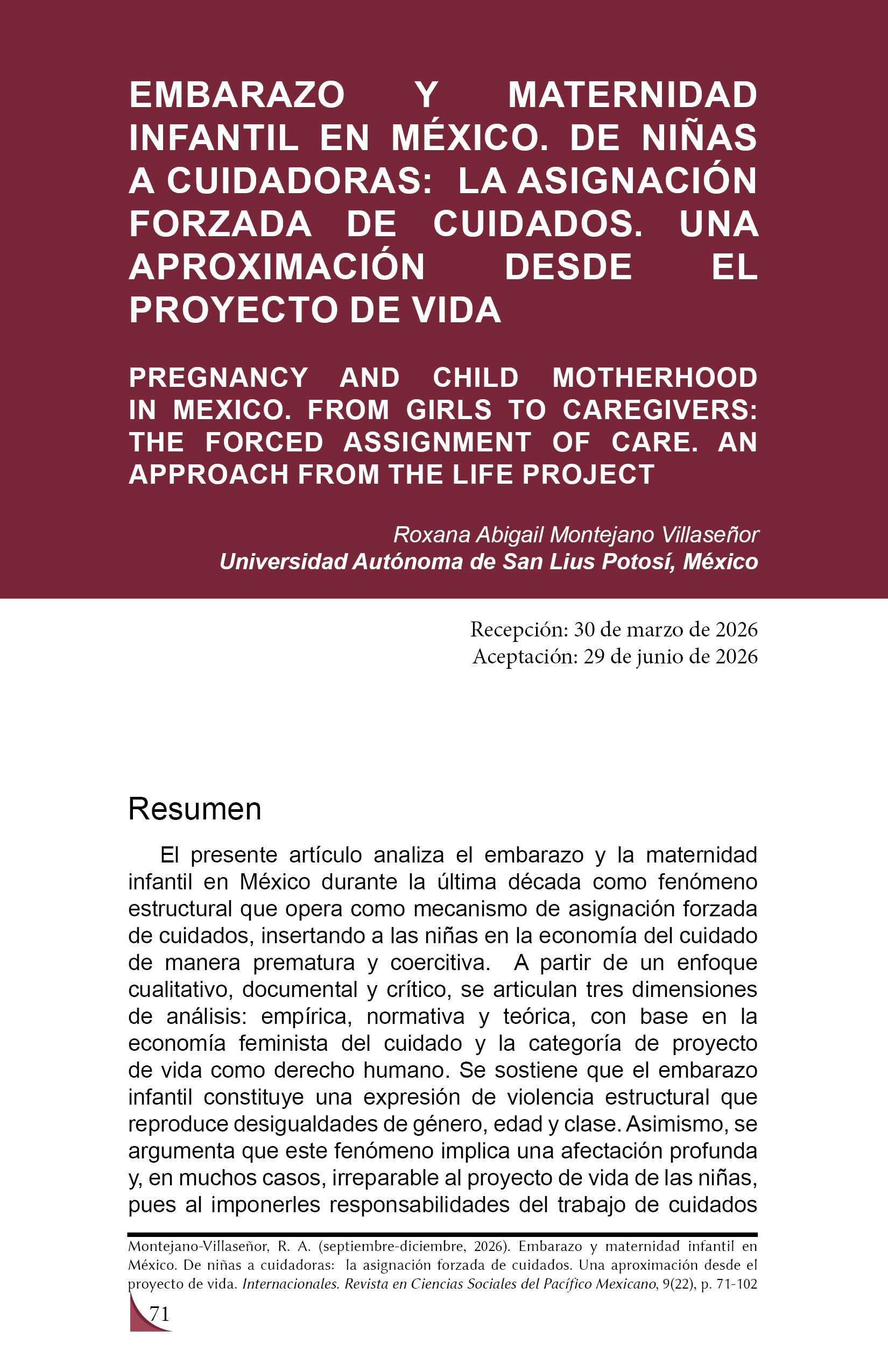 EMBARAZO Y MATERNIDAD INFANTIL EN MÉXICO. DE NIÑAS A CUIDADORAS: LA ASIGNACIÓN FORZADA DE CUIDADOS. UNA APROXIMACIÓN DESDE EL PROYECTO DE VIDA

PREGNANCY AND CHILD MOTHERHOOD IN MEXICO. FROM GIRLS TO CAREGIVERS: THE FORCED ASSIGNMENT OF CARE. AN APPROACH FROM THE LIFE PROJECT

Roxana Abigail Montejano Villaseñor
Universidad Autónoma de San Lius Potosí, México

Recepción: 30 de marzo de 2026
Aceptación: 29 de junio de 2026

Resumen

El presente artículo analiza el embarazo y la maternidad infantil en México durante la última década como fenómeno estructural que opera como mecanismo de asignación forzada de cuidados, insertando a las niñas en la economía del cuidado de manera prematura y coercitiva. A partir de un enfoque cualitativo, documental y crítico, se articulan tres dimensiones de análisis: empírica, normativa y teórica, con base en la economía feminista del cuidado y la categoría de proyecto de vida como derecho humano. Se sostiene que el embarazo infantil constituye una expresión de violencia estructural que reproduce desigualdades de género, edad y clase. Asimismo, se argumenta que este fenómeno implica una afectación profunda y, en muchos casos, irreparable al proyecto de vida de las niñas, pues al imponerles responsabilidades del trabajo de cuidados

Montejano-Villaseñor, R. A. (septiembre-diciembre, 2026). Embarazo y maternidad infantil en México. De niñas a cuidadoras: la asignación forzada de cuidados. Una aproximación desde el proyecto de vida. Internacionales. Revista en Ciencias Sociales del Pacífico Mexicano, 9(22), p. 71-102

71